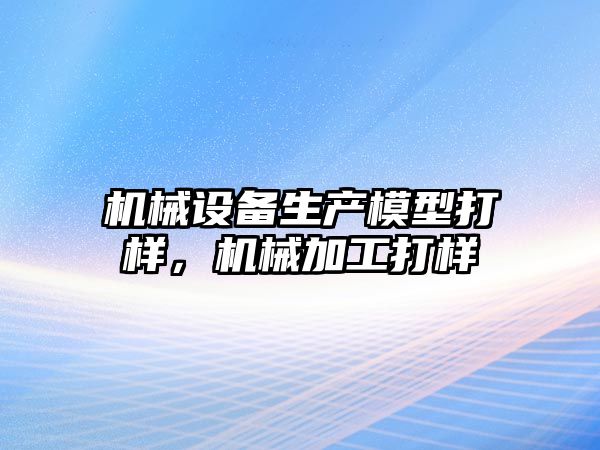 机械设备生产模型打样，机械加工打样